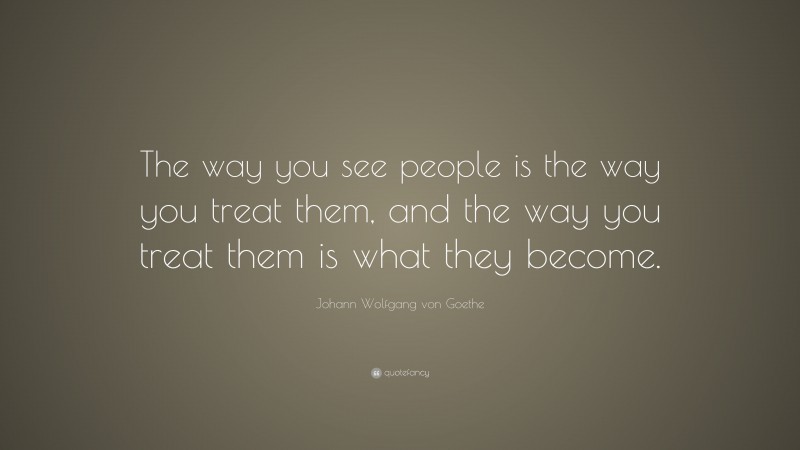 The way you see people is the way you treat them, and the way you treat them is what they become.

Johann Wolfgang von Goethe

quotefancy